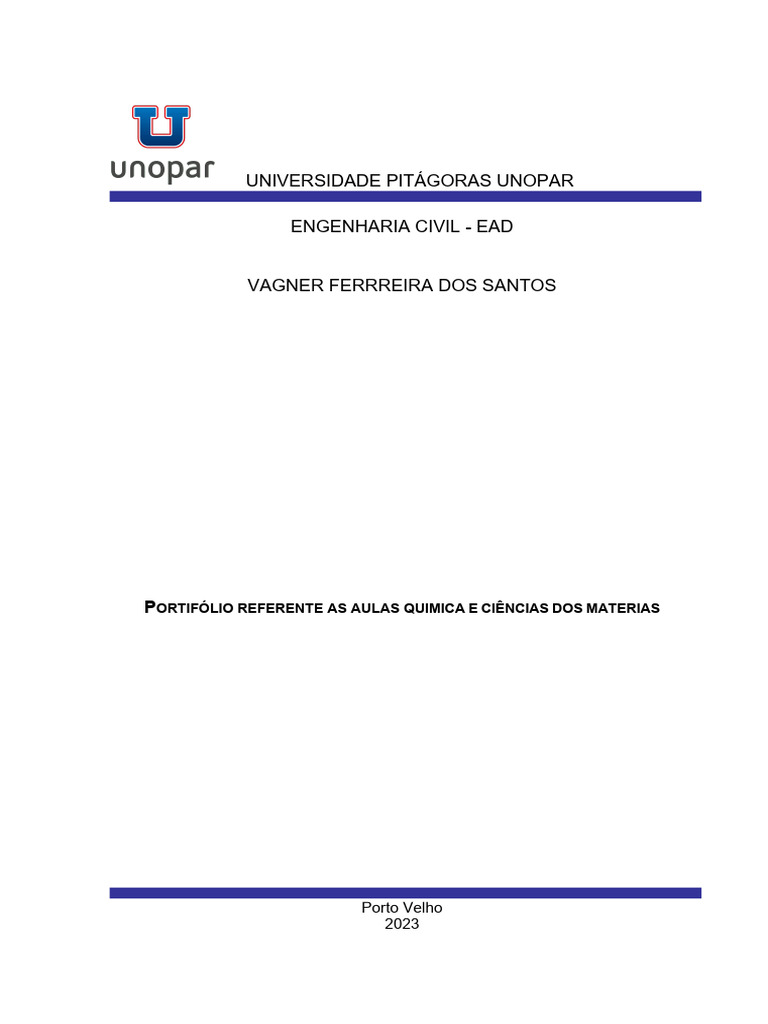 unopar

UNIVERSIDADE PITÁGORAS UNOPAR

ENGENHARIA CIVIL - EAD

VAGNER FERRREIRA DOS SANTOS

PORTIFÓLIO REFERENTE AS AULAS QUIMICA E CIÊNCIAS DOS MATERIAS

Porto Velho
2023